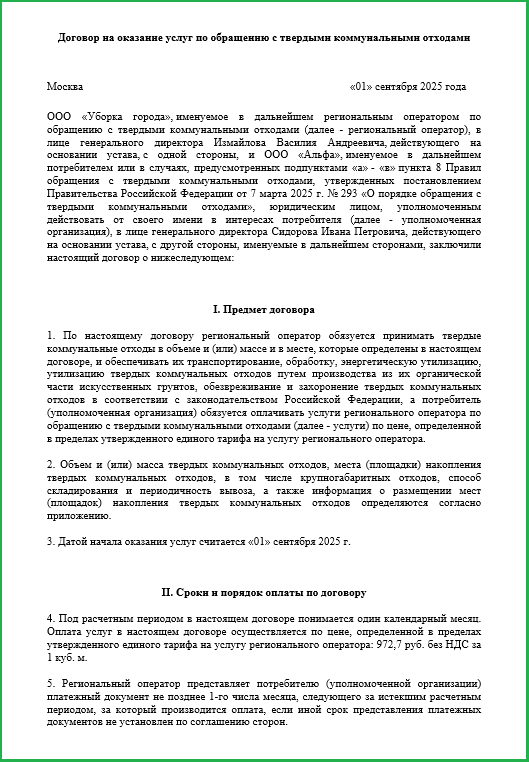 Договор на оказание услуг по обращению с твердыми коммунальными отходами

Москва «01» сентября 2025 года

ООО «Уборка города», именуемое в дальнейшем региональным оператором по обращению с твердыми коммунальными отходами (далее - региональный оператор), в лице генерального директора Измайлова Василия Андреевича, действующего на основании устава, с одной стороны, и ООО «Альфа», именуемое в дальнейшем потребителем или в случаях, предусмотренных подпунктами «а» - «в» пункта 8 Правил обращения с твердыми коммунальными отходами, утвержденных постановлением Правительства Российской Федерации от 7 марта 2025 г. № 293 «О порядке обращения с твердыми коммунальными отходами», юридическим лицом, уполномоченным действовать от своего имени в интересах потребителя (далее - уполномоченная организация), в лице генерального директора Сидорова Ивана Петровича, действующего на основании устава, с другой стороны, именуемые в дальнейшем сторонами, заключили настоящий договор о нижеследующем:

I. Предмет договора

1. По настоящему договору региональный оператор обязуется принимать твердые коммунальные отходы в объеме и (или) массе и в месте, которые определены в настоящем договоре, и обеспечивать их транспортирование, обработку, энергетическую утилизацию, утилизацию твердых коммунальных отходов путем производства из их органической части искусственных грунтов, обезвреживание и захоронение твердых коммунальных отходов в соответствии с законодательством Российской Федерации, а потребитель (уполномоченная организация) обязуется оплачивать услуги регионального оператора по обращению с твердыми коммунальными отходами (далее - услуги) по цене, определенной в пределах утвержденного единого тарифа на услугу регионального оператора.

2. Объем и (или) масса твердых коммунальных отходов, места (площадки) накопления твердых коммунальных отходов, в том числе крупногабаритных отходов, способ складирования и периодичность вывоза, а также информация о размещении мест (площадок) накопления твердых коммунальных отходов определяются согласно приложению.

3. Датой начала оказания услуг считается «01» сентября 2025 г.

II. Сроки и порядок оплаты по договору

4. Под расчетным периодом в настоящем договоре понимается один календарный месяц. Оплата услуг в настоящем договоре осуществляется по цене, определенной в пределах утвержденного единого тарифа на услугу регионального оператора: 972,7 руб. без НДС за 1 куб. м.

5. Региональный оператор представляет потребителю (уполномоченной организации) платежный документ не позднее 1-го числа месяца, следующего за истекшим расчетным периодом, за который производится оплата, если иной срок представления платежных документов не установлен по соглашению сторон.